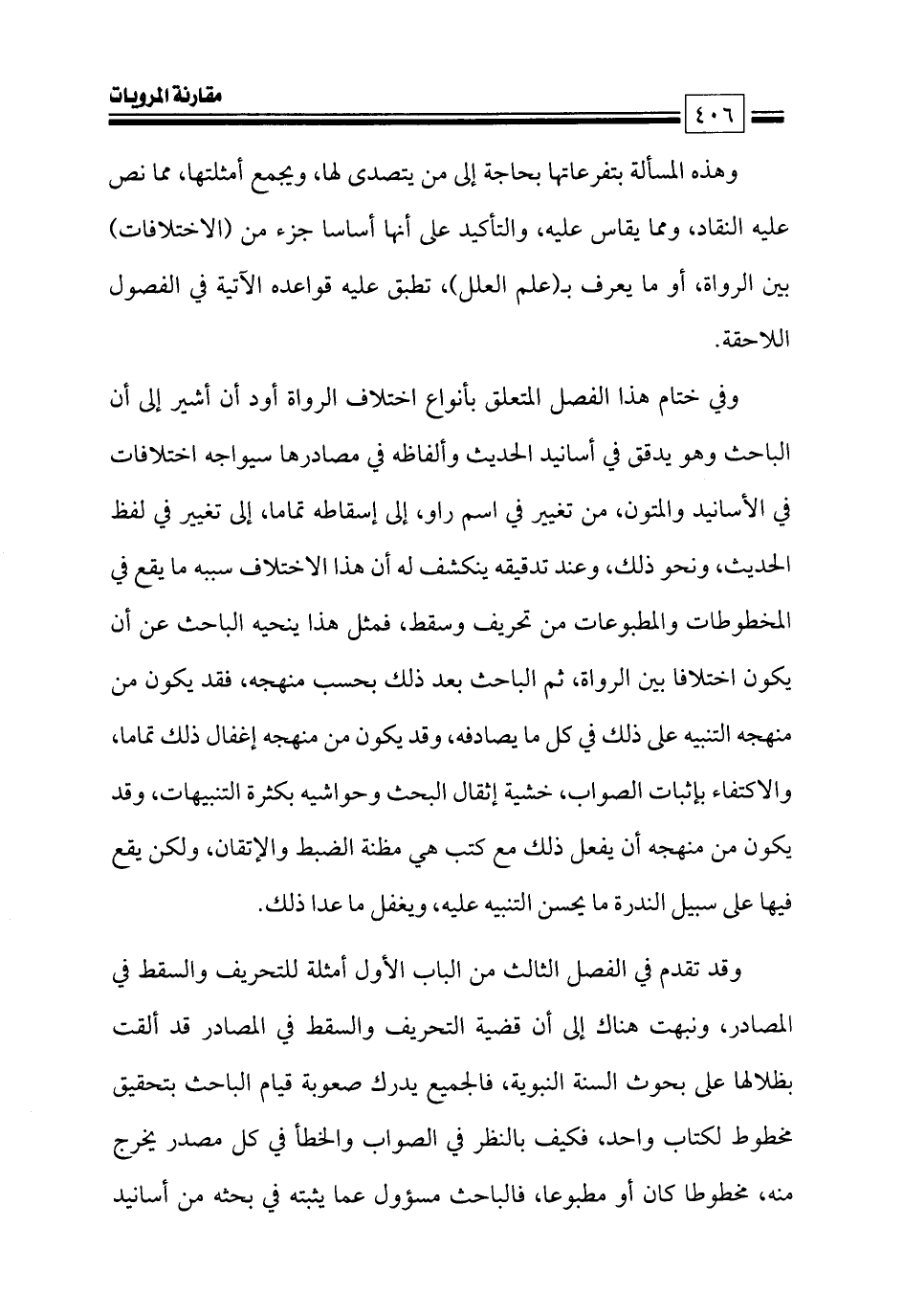 مقارنة المرويات

٤٠٦

وهذه المسألة بتفرعاتها بحاجة إلى من يتصدى لها، ويجمع أمثلتها، مما نص عليه النقاد، ومما يقاس عليه، والتأكيد على أنها أساسا جزء من (الاختلافات) بين الرواة، أو ما يعرف بـ(علم العلل)، تطبق عليه قواعده الآتية في الفصول اللاحقة.

وفي ختام هذا الفصل المتعلق بأنواع اختلاف الرواة أود أن أشير إلى أن الباحث وهو يدقق في أسانيد الحديث وألفاظه في مصادرها سيواجه اختلافات في الأسانيد والمتون، من تغيير في اسم راو، إلى إسقاطه تماما، إلى تغيير في لفظ الحديث، ونحو ذلك، وعند تدقيقه ينكشف له أن هذا الاختلاف سببه ما يقع في المخطوطات والمطبوعات من تحريف وسقط، فمثل هذا ينحيه الباحث عن أن يكون اختلافا بين الرواة، ثم الباحث بعد ذلك بحسب منهجه، فقد يكون من منهجه التنبيه على ذلك في كل ما يصادفه، وقد يكون من منهجه إغفال ذلك تماما، والاكتفاء بإثبات الصواب، خشية إثقال البحث وحواشيه بكثرة التنبيهات، وقد يكون من منهجه أن يفعل ذلك مع كتب هي مظنة الضبط والإتقان، ولكن يقع فيها على سبيل الندرة ما يحسن التنبيه عليه، ويغفل ما عدا ذلك.

وقد تقدم في الفصل الثالث من الباب الأول أمثلة للتحريف والسقط في المصادر، ونبهت هناك إلى أن قضية التحريف والسقط في المصادر قد ألقت بظلالها على بحوث السنة النبوية، فالجميع يدرك صعوبة قيام الباحث بتحقيق مخطوط لكتاب واحد، فكيف بالنظر في الصواب والخطأ في كل مصدر يخرج منه، مخطوطا كان أو مطبوعا، فالباحث مسؤول عما يثبته في بحثه من أسانيد